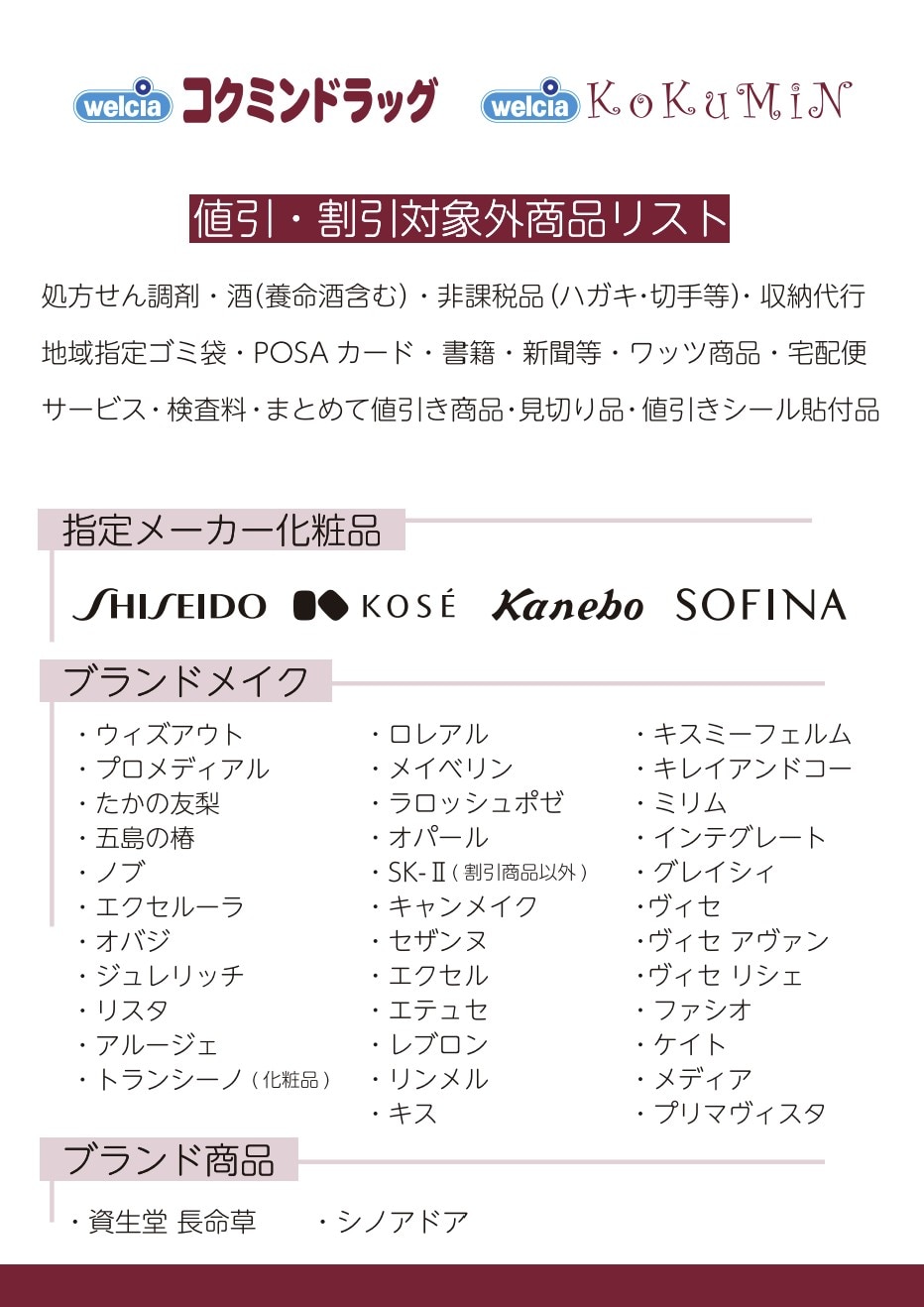 welcia コクミンドラッグ welcia KoKuMiN

値引・割引対象外商品リスト

処方せん調剤・酒(養命酒含む)・非課税品(ハガキ・切手等)・収納代行 地域指定ゴミ袋・POSA カード・書籍・新聞等・ワッツ商品・宅配便 サービス・検査料・まとめて値引き商品・見切り品・値引きシール貼付品

指定メーカー化粧品

SHISEIDO KOSÉ Kanebo SOFINA

ブランドメイク

・ウィズアウト
・プロメディアル
・たかの友梨
・五島の椿
・ノブ
・エクセルーラ
・オバジ
・ジュレリッチ
・リスタ
・アルージェ
・トランシーノ(化粧品)

・ロレアル
・メイベリン
・ラロッシュポゼ
・オパール
・SK-Ⅱ(割引商品以外)
・キャンメイク
・セザンヌ
・エクセル
・エテュセ
・レブロン
・リンメル
・キス

・キスミーフェルム
・キレイアンドコー
・ミリム
・インテグレート
・グレイシィ
・ヴィセ
・ヴィセ アヴァン
・ヴィセ リシェ
・ファシオ
・ケイト
・メディア
・プリマヴィスタ

ブランド商品

・資生堂 長命草
・シノアドア